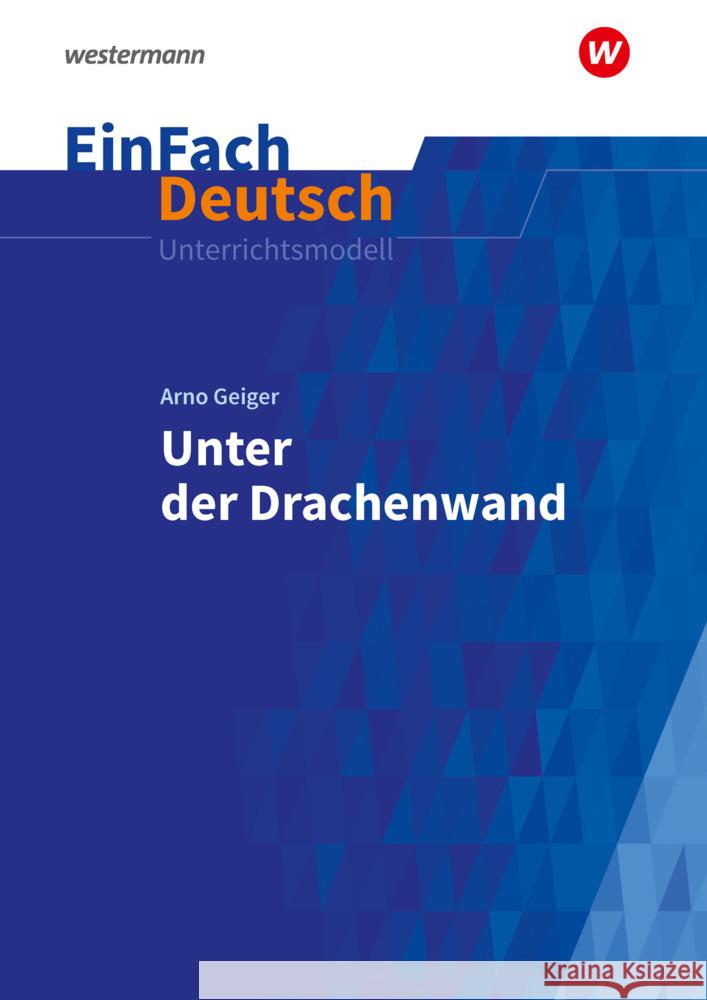 westermann

W

EinFach
Deutsch
Unterrichtsmodell

Arno Geiger
Unter der Drachenwand